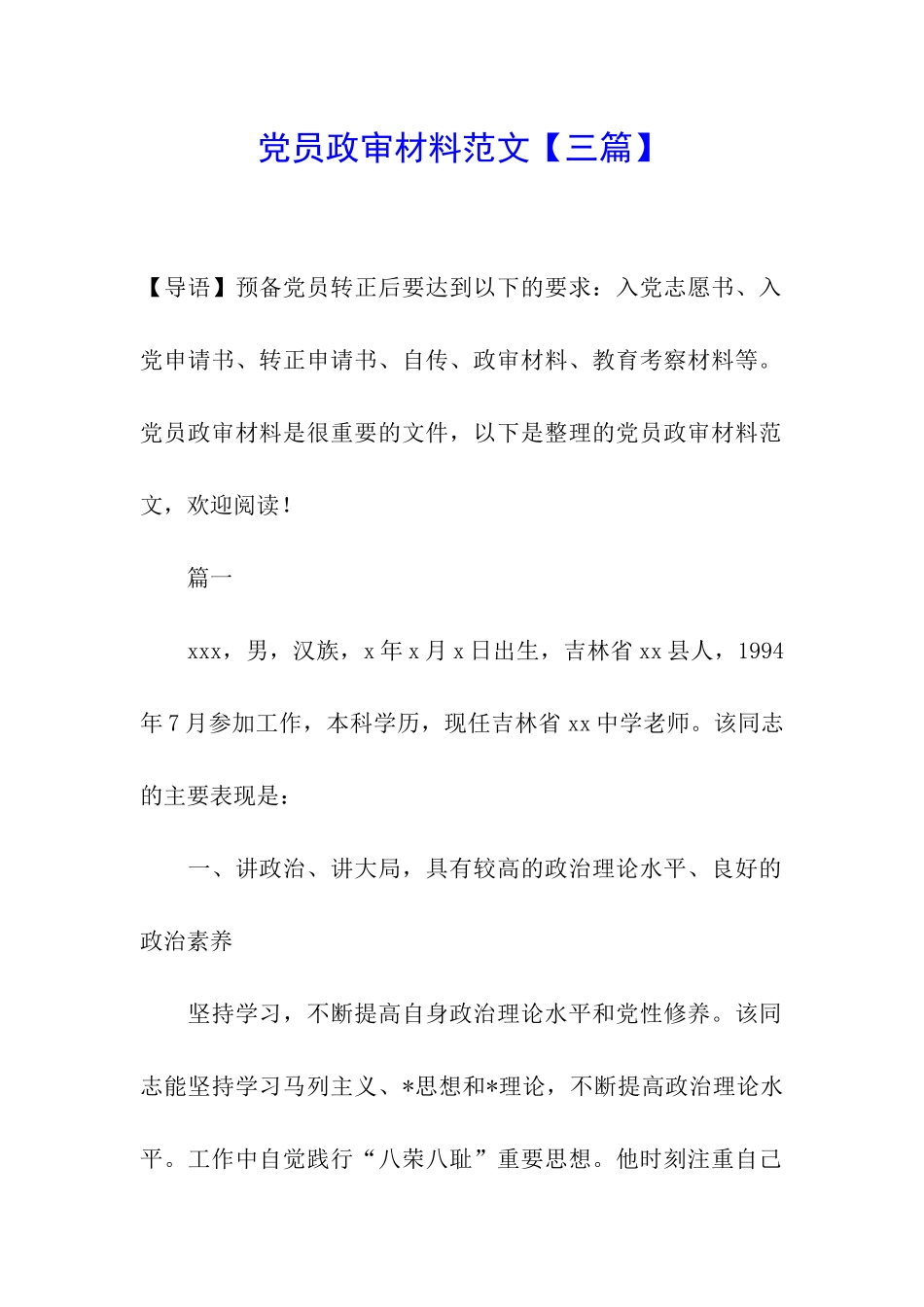 党员政审材料范文【三篇】

【导语】预备党员转正后要达到以下的要求：入党志愿书、入党申请书、转正申请书、自传、政审材料、教育考察材料等。党员政审材料是很重要的文件，以下是整理的党员政审材料范文，欢迎阅读！

篇一

xxx，男，汉族，x年x月x日出生，吉林省xx县人，1994年7月参加工作，本科学历，现任吉林省xx中学老师。该同志的主要表现是：

一、讲政治、讲大局，具有较高的政治理论水平、良好的政治素养

坚持学习，不断提高自身政治理论水平和党性修养。该同志能坚持学习马列主义、*思想和*理论，不断提高政治理论水平。工作中自觉践行“八荣八耻”重要思想。他时刻注重自己